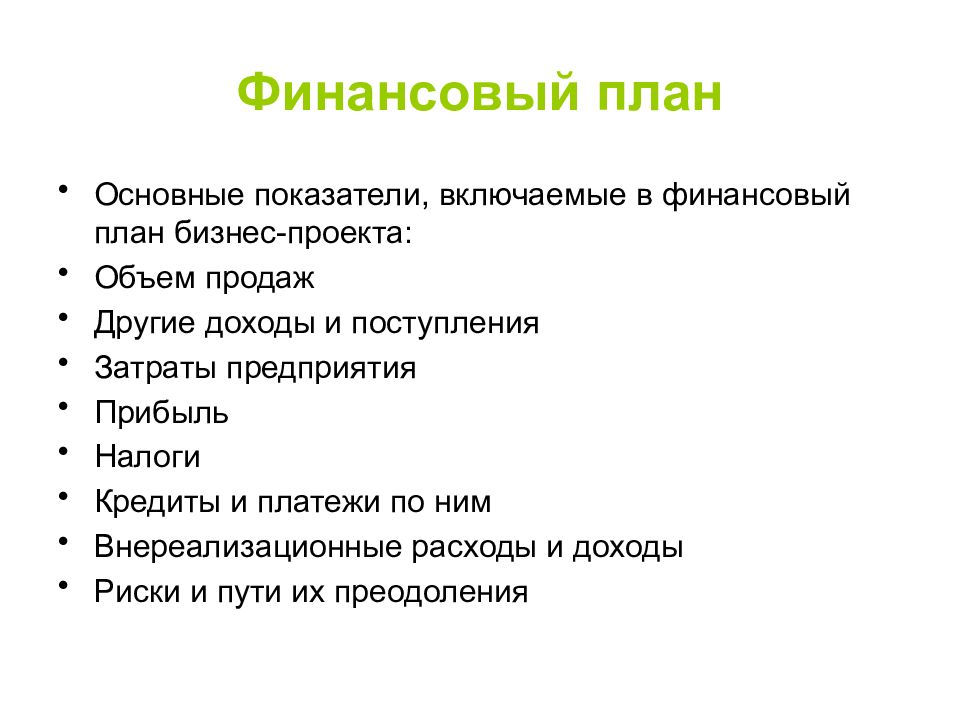 Финансовый план

• Основные показатели, включаемые в финансовый план бизнес-проекта:
• Объем продаж
• Другие доходы и поступления
• Затраты предприятия
• Прибыль
• Налоги
• Кредиты и платежи по ним
• Внереализационные расходы и доходы
• Риски и пути их преодоления